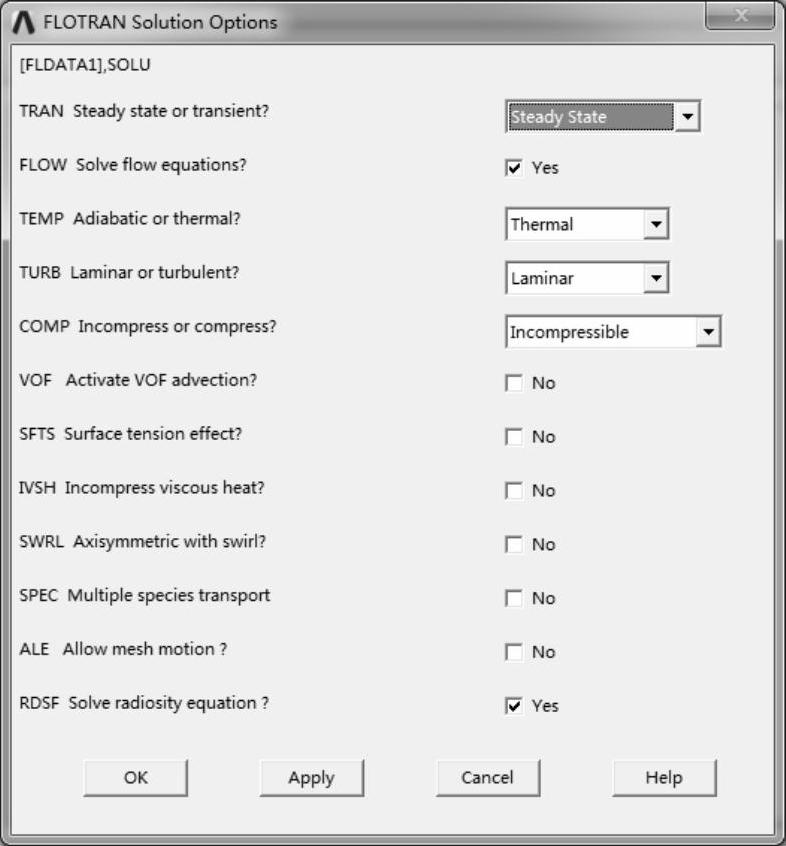 FLOTRAN Solution Options

[FLDATA1],SOLU

TRAN Steady state or transient? Steady State

FLOW Solve flow equations? Yes

TEMP Adiabatic or thermal? Thermal

TURB Laminar or turbulent? Laminar

COMP Incompress or compress? Incompressible

VOF Activate VOF advection? No

SFTS Surface tension effect? No

IVSH Incompress viscous heat? No

SWRL Axisymmetric with swirl? No

SPEC Multiple species transport No

ALE Allow mesh motion ? No

RDSF Solve radiosity equation ? Yes

OK Apply Cancel Help